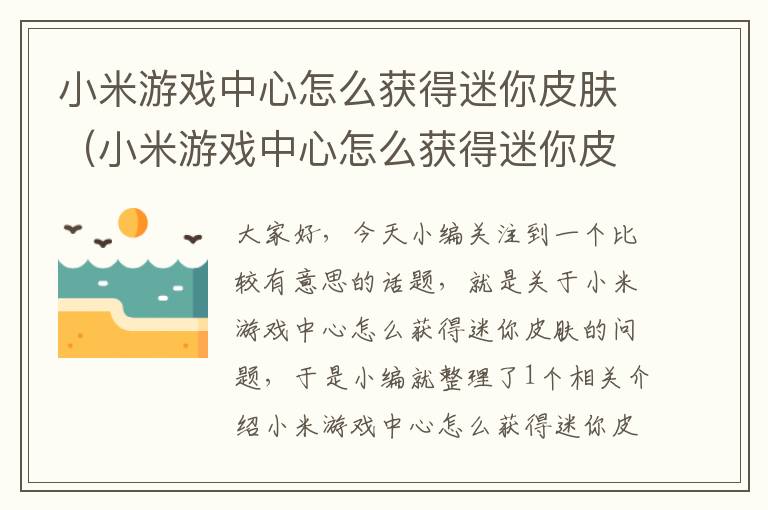 小米游戏中心怎么获得迷你皮肤（小米游戏中心怎么获得迷你皮

大家好，今天小编关注到一个比较有意思的话题，就是关于小米游戏中心怎么获得迷你皮肤的问题，于是小编就整理了1个相关介绍小米游戏中心怎么获得迷你皮